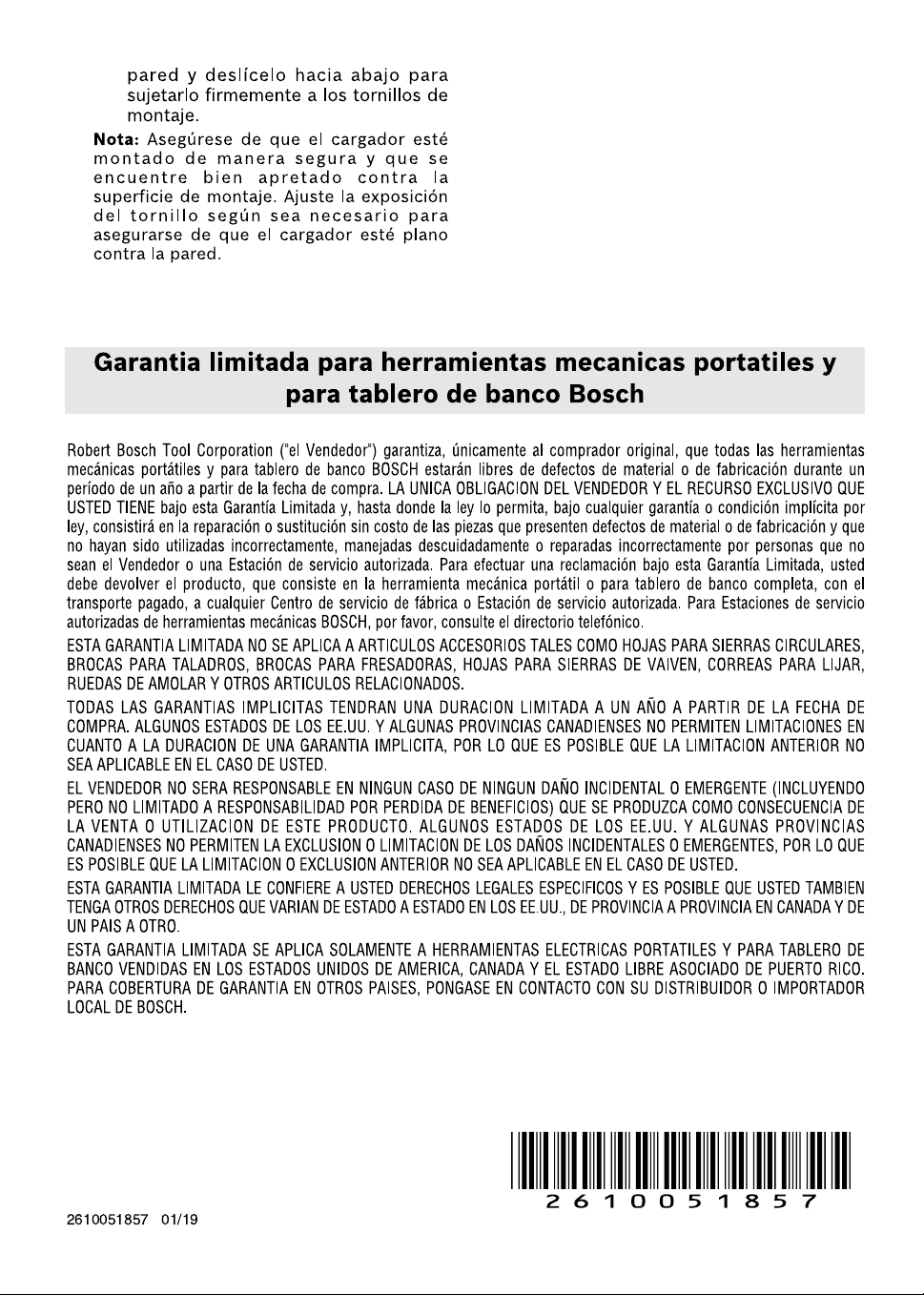 pared y deslícelo hacia abajo para sujetarlo firmemente a los tornillos de montaje.

Nota: Asegúrese de que el cargador esté montado de manera segura y que se encuentre bien apretado contra la superficie de montaje. Ajuste la exposición del tornillo según sea necesario para asegurarse de que el cargador esté plano contra la pared.

Garantia limitada para herramientas mecanicas portatiles y para tablero de banco Bosch

Robert Bosch Tool Corporation ("el Vendedor") garantiza, únicamente al comprador original, que todas las herramientas mecánicas portátiles y para tablero de banco BOSCH estarán libres de defectos de material o de fabricación durante un período de un año a partir de la fecha de compra. LA UNICA OBLIGACION DEL VENDEDOR Y EL RECURSO EXCLUSIVO QUE USTED TIENE bajo esta Garantía Limitada y, hasta donde la ley lo permita, bajo cualquier garantía o condición implícita por ley, consistirá en la reparación o sustitución sin costo de las piezas que presenten defectos de material o de fabricación y que no hayan sido utilizadas incorrectamente, manejadas descuidadamente o reparadas incorrectamente por personas que no sean el Vendedor o una Estación de servicio autorizada. Para efectuar una reclamación bajo esta Garantía Limitada, usted debe devolver el producto, que consiste en la herramienta mecánica portátil o para tablero de banco completa, con el transporte pagado, a cualquier Centro de servicio de fábrica o Estación de servicio autorizada. Para Estaciones de servicio autorizadas de herramientas mecánicas BOSCH, por favor, consulte el directorio telefónico.

ESTA GARANTIA LIMITADA NO SE APLICA A ARTICULOS ACCESORIOS TALES COMO HOJAS PARA SIERRAS CIRCULARES, BROCAS PARA TALADROS, BROCAS PARA FRESADORAS, HOJAS PARA SIERRAS DE VAIVEN, CORREAS PARA LIJAR, RUEDAS DE AMOLAR Y OTROS ARTICULOS RELACIONADOS.

TODAS LAS GARANTIAS IMPLICITAS TENDRAN UNA DURACION LIMITADA A UN AÑO A PARTIR DE LA FECHA DE COMPRA. ALGUNOS ESTADOS DE LOS EE.UU. Y ALGUNAS PROVINCIAS CANADIENSES NO PERMITEN LIMITACIONES EN CUANTO A LA DURACION DE UNA GARANTIA IMPLICITA, POR LO QUE ES POSIBLE QUE LA LIMITACION ANTERIOR NO SEA APLICABLE EN EL CASO DE USTED.

EL VENDEDOR NO SERA RESPONSABLE EN NINGUN CASO DE NINGUN DAÑO INCIDENTAL O EMERGENTE (INCLUYENDO PERO NO LIMITADO A RESPONSABILIDAD POR PERDIDA DE BENEFICIOS) QUE SE PRODUZCA COMO CONSECUENCIA DE LA VENTA O UTILIZACION DE ESTE PRODUCTO. ALGUNOS ESTADOS DE LOS EE.UU. Y ALGUNAS PROVINCIAS CANADIENSES NO PERMITEN LA EXCLUSION O LIMITACION DE LOS DAÑOS INCIDENTALES O EMERGENTES, POR LO QUE ES POSIBLE QUE LA LIMITACION O EXCLUSION ANTERIOR NO SEA APLICABLE EN EL CASO DE USTED.

ESTA GARANTIA LIMITADA LE CONFIERE A USTED DERECHOS LEGALES ESPECIFICOS Y ES POSIBLE QUE USTED TAMBIEN TENGA OTROS DERECHOS QUE VARIAN DE ESTADO A ESTADO EN LOS EE.UU., DE PROVINCIA A PROVINCIA EN CANADA Y DE UN PAIS A OTRO.

ESTA GARANTIA LIMITADA SE APLICA SOLAMENTE A HERRAMIENTAS ELECTRICAS PORTATILES Y PARA TABLERO DE BANCO VENDIDAS EN LOS ESTADOS UNIDOS DE AMERICA, CANADA Y EL ESTADO LIBRE ASOCIADO DE PUERTO RICO. PARA COBERTURA DE GARANTIA EN OTROS PAISES, PONGASE EN CONTACTO CON SU DISTRIBUIDOR O IMPORTADOR LOCAL DE BOSCH.

2610051857

2610051857 01/19